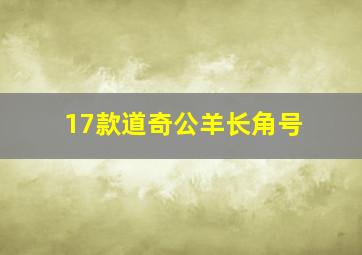 17款道奇公羊长角号